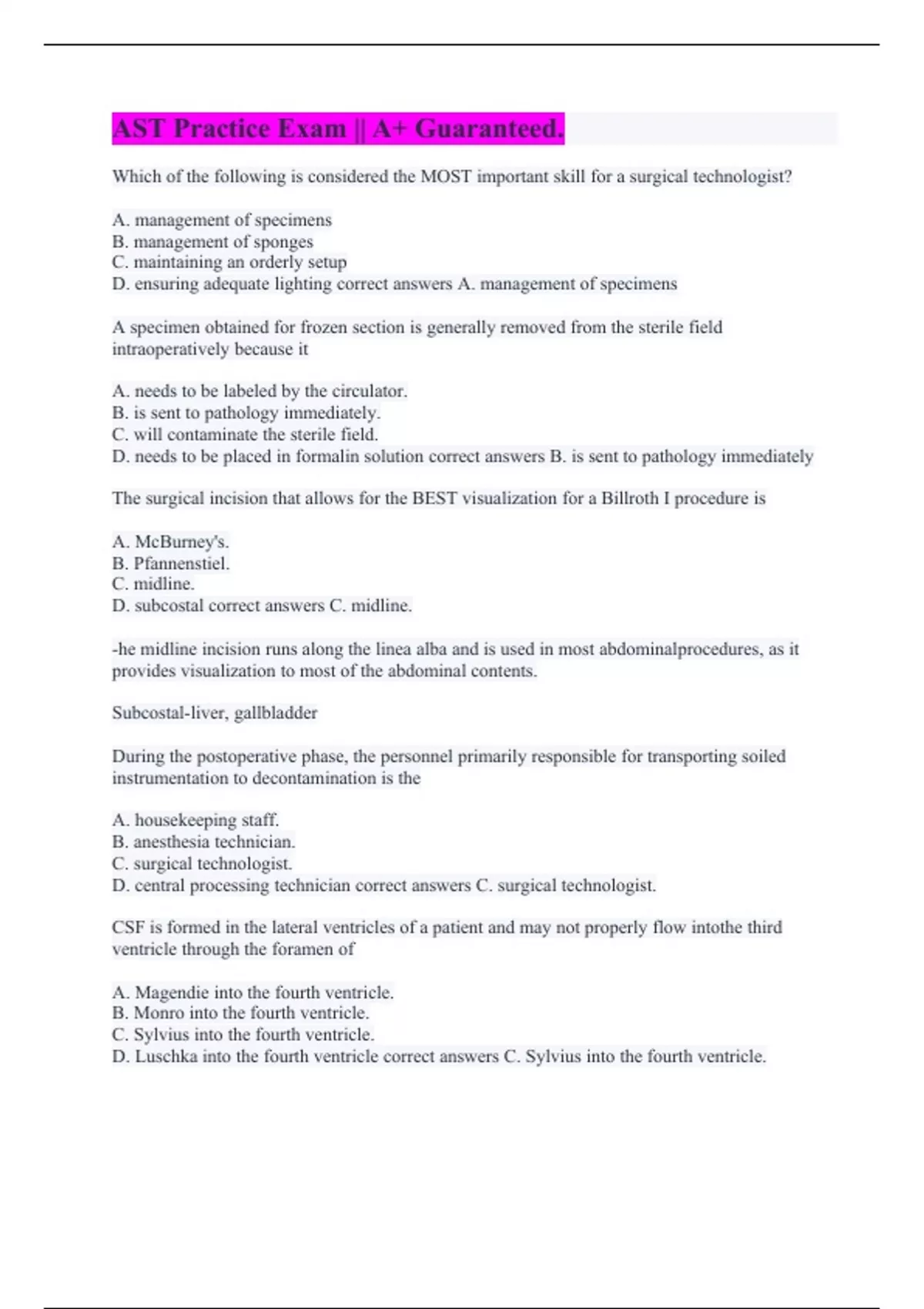 AST Practice Exam || A+ Guaranteed.

Which of the following is considered the MOST important skill for a surgical technologist?

A. management of specimens
B. management of sponges
C. maintaining an orderly setup
D. ensuring adequate lighting correct answers A. management of specimens

A specimen obtained for frozen section is generally removed from the sterile field intraoperatively because it

A. needs to be labeled by the circulator.
B. is sent to pathology immediately.
C. will contaminate the sterile field.
D. needs to be placed in formalin solution correct answers B. is sent to pathology immediately

The surgical incision that allows for the BEST visualization for a Billroth I procedure is

A. McBurney's.
B. Pfannenstiel.
C. midline.
D. subcostal correct answers C. midline.

-he midline incision runs along the linea alba and is used in most abdominalprocedures, as it provides visualization to most of the abdominal contents.

Subcostal-liver, gallbladder

During the postoperative phase, the personnel primarily responsible for transporting soiled instrumentation to decontamination is the

A. housekeeping staff.
B. anesthesia technician.
C. surgical technologist.
D. central processing technician correct answers C. surgical technologist.

CSF is formed in the lateral ventricles of a patient and may not properly flow intothe third ventricle through the foramen of

A. Magendie into the fourth ventricle.
B. Monro into the fourth ventricle.
C. Sylvius into the fourth ventricle.
D. Luschka into the fourth ventricle correct answers C. Sylvius into the fourth ventricle.